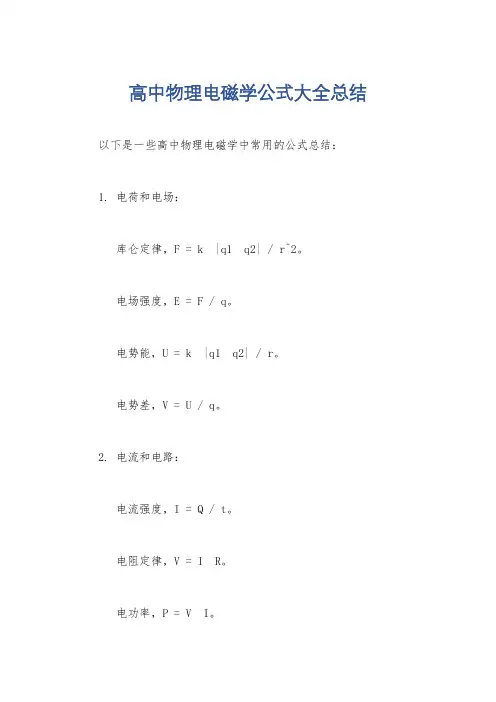 高中物理电磁学公式大全总结

以下是一些高中物理电磁学中常用的公式总结：

1. 电荷和电场：

库仑定律，F = k |q1 q2| / r^2。

电场强度，E = F / q。

电势能，U = k |q1 q2| / r。

电势差，V = U / q。

2. 电流和电路：

电流强度，I = Q / t。

电阻定律，V = I R。

电功率，P = V I。